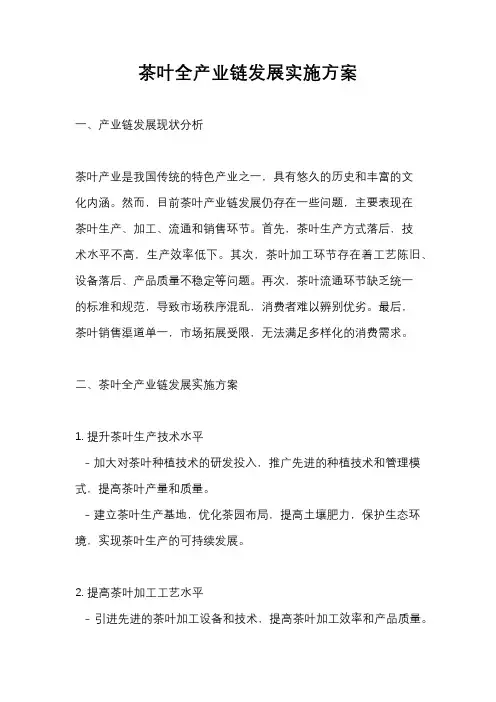 茶叶全产业链发展实施方案

一、产业链发展现状分析

茶叶产业是我国传统的特色产业之一，具有悠久的历史和丰富的文化内涵。然而，目前茶叶产业链发展仍存在一些问题，主要表现在茶叶生产、加工、流通和销售环节。首先，茶叶生产方式落后，技术水平不高，生产效率低下。其次，茶叶加工环节存在着工艺陈旧、设备落后、产品质量不稳定等问题。再次，茶叶流通环节缺乏统一的标准和规范，导致市场秩序混乱，消费者难以辨别优劣。最后，茶叶销售渠道单一，市场拓展受限，无法满足多样化的消费需求。

二、茶叶全产业链发展实施方案

1. 提升茶叶生产技术水平
- 加大对茶叶种植技术的研发投入，推广先进的种植技术和管理模式，提高茶叶产量和质量。
- 建立茶叶生产基地，优化茶园布局，提高土壤肥力，保护生态环境，实现茶叶生产的可持续发展。

2. 提高茶叶加工工艺水平
- 引进先进的茶叶加工设备和技术，提高茶叶加工效率和产品质量。